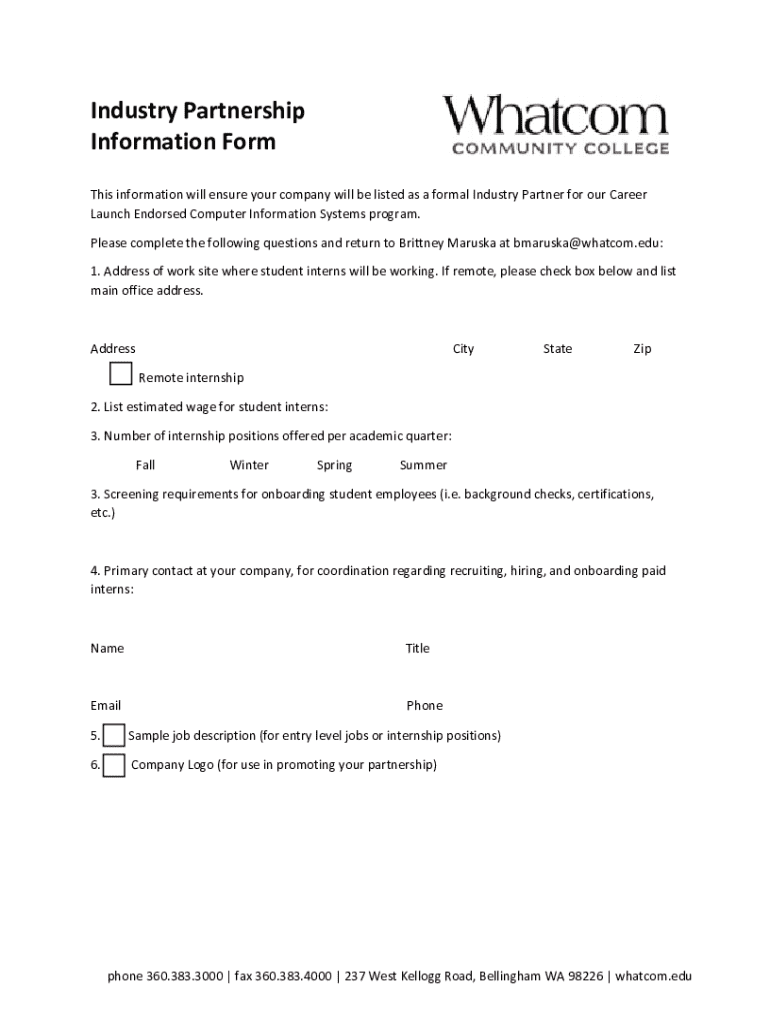 Industry Partnership
Information Form

Whatcom
COMMUNITY COLLEGE

This information will ensure your company will be listed as a formal Industry Partner for our Career Launch Endorsed Computer Information Systems program.

Please complete the following questions and return to Brittney Maruska at bmaruska@whatcom.edu:

1. Address of work site where student interns will be working. If remote, please check box below and list main office address.

Address City State Zip

Remote internship

2. List estimated wage for student interns:

3. Number of internship positions offered per academic quarter:

Fall Winter Spring Summer

3. Screening requirements for onboarding student employees (i.e. background checks, certifications, etc.)

4. Primary contact at your company, for coordination regarding recruiting, hiring, and onboarding paid interns:

Name Title

Email Phone

5. Sample job description (for entry level jobs or internship positions)

6. Company Logo (for use in promoting your partnership)

phone 360.383.3000 | fax 360.383.4000 | 237 West Kellogg Road, Bellingham WA 98226 | whatcom.edu